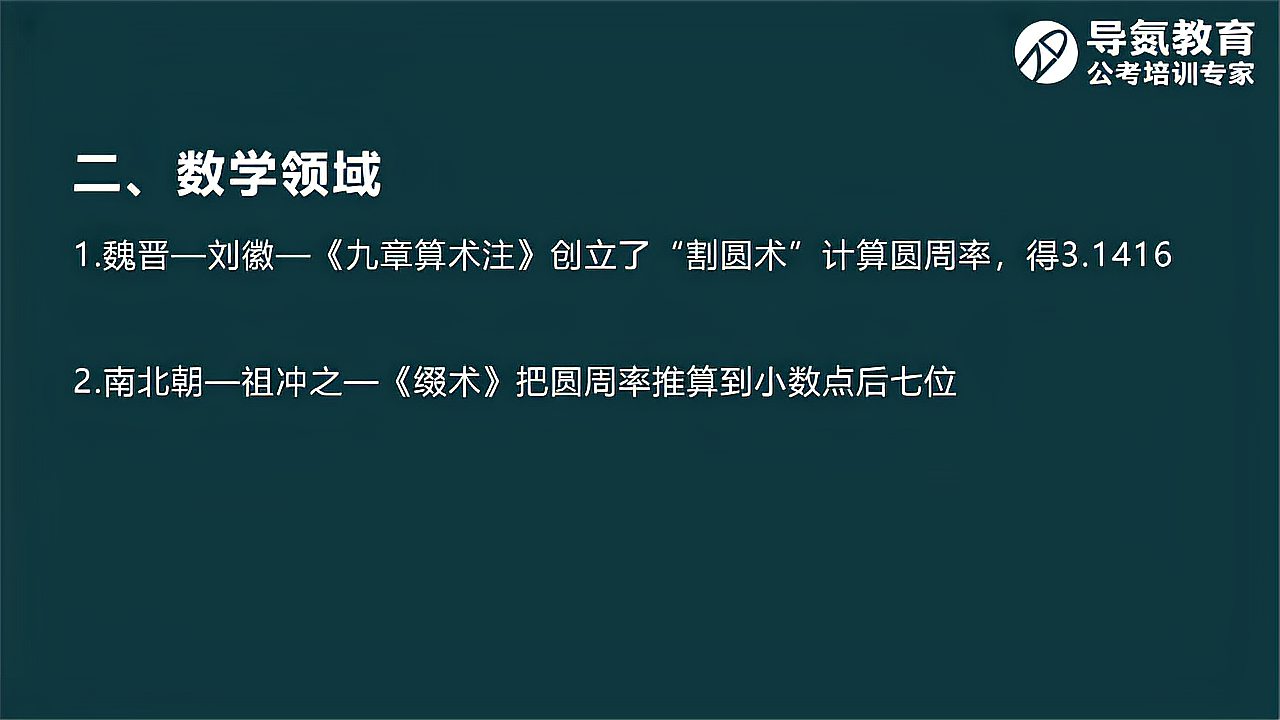 导氮教育
公考培训专家

二、数学领域

1.魏晋—刘徽—《九章算术注》创立了“割圆术”计算圆周率，得3.1416

2.南北朝—祖冲之—《缀术》把圆周率推算到小数点后七位